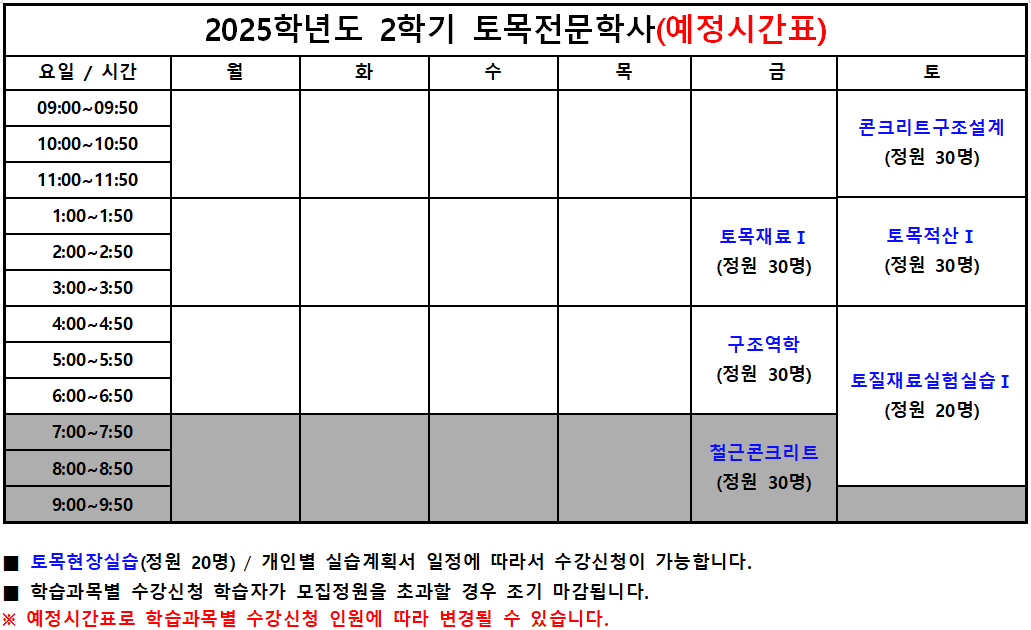 2025학년도 2학기 토목전문학사(예정시간표)

| 요일 / 시간 | 월 | 화 | 수 | 목 | 금 | 토 |
|---|---|---|---|---|---|---|
| 09:00~09:50 | | | | | | 콘크리트구조설계 (정원 30명) |
| 10:00~10:50 | | | | | | |
| 11:00~11:50 | | | | | | |
| 1:00~1:50 | | | | | 토목재료 I (정원 30명) | 토목적산 I (정원 30명) |
| 2:00~2:50 | | | | | | |
| 3:00~3:50 | | | | | | |
| 4:00~4:50 | | | | | 구조역학 (정원 30명) | 토질재료실험실습 I (정원 20명) |
| 5:00~5:50 | | | | | | |
| 6:00~6:50 | | | | | | |
| 7:00~7:50 | | | | | 철근콘크리트 (정원 30명) | |
| 8:00~8:50 | | | | | | |
| 9:00~9:50 | | | | | | |

■ 토목현장실습(정원 20명) / 개인별 실습계획서 일정에 따라서 수강신청이 가능합니다.
■ 학습과목별 수강신청 학습자가 모집정원을 초과할 경우 조기 마감됩니다.
※ 예정시간표로 학습과목별 수강신청 인원에 따라 변경될 수 있습니다.